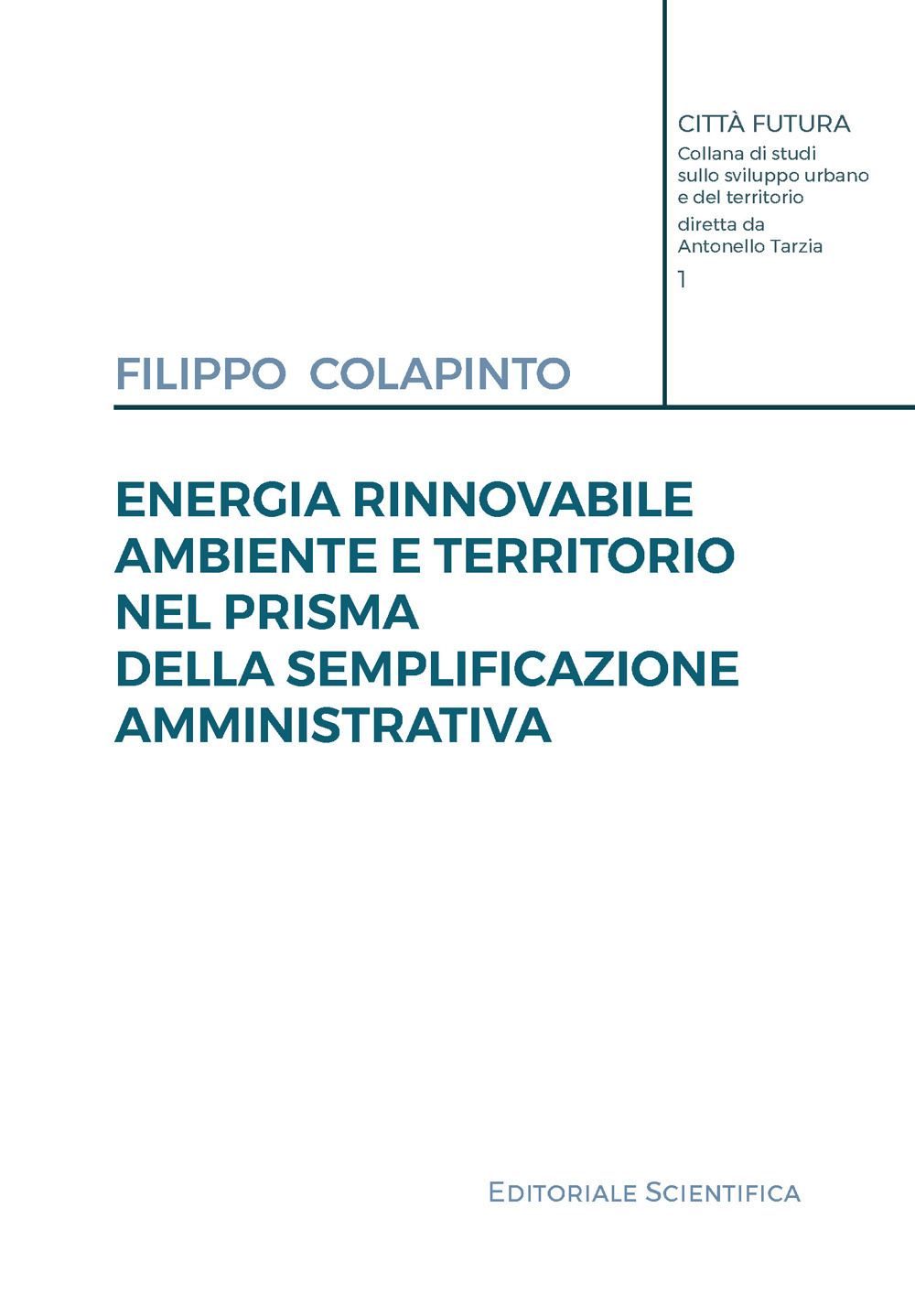 CITTÀ FUTURA
Collana di studi sullo sviluppo urbano e del territorio
diretta da Antonello Tarzia
1

FILIPPO COLAPINTO

ENERGIA RINNOVABILE
AMBIENTE E TERRITORIO
NEL PRISMA
DELLA SEMPLIFICAZIONE
AMMINISTRATIVA

EDITORIALE SCIENTIFICA